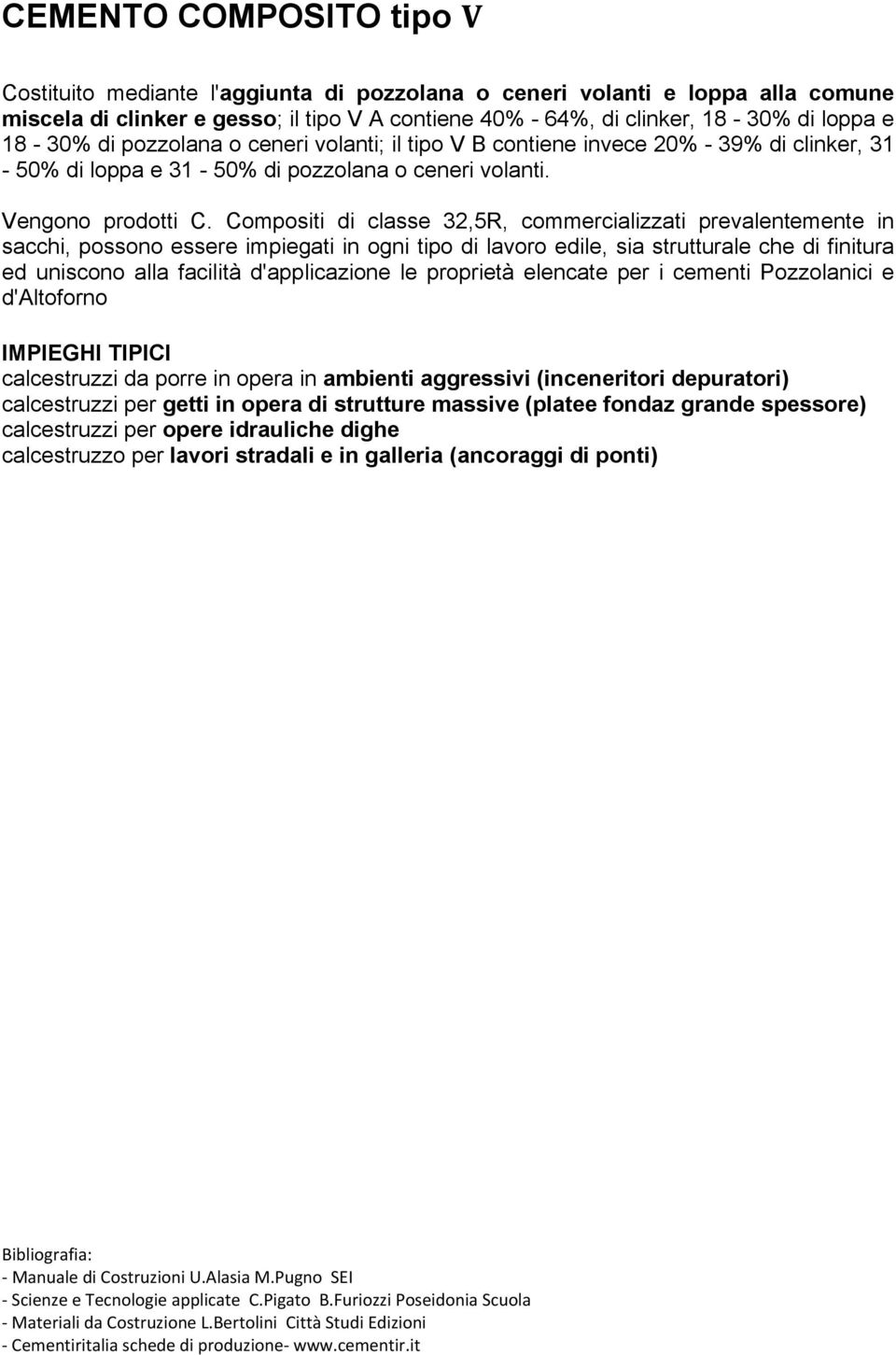 CEMENTO COMPOSITO tipo V

Costituito mediante l'aggiunta di pozzolana o ceneri volanti e loppa alla comune miscela di clinker e gesso; il tipo V A contiene 40% - 64%, di clinker, 18 - 30% di loppa e 18 - 30% di pozzolana o ceneri volanti; il tipo V B contiene invece 20% - 39% di clinker, 31 - 50% di loppa e 31 - 50% di pozzolana o ceneri volanti.

Vengono prodotti C. Compositi di classe 32,5R, commercializzati prevalentemente in sacchi, possono essere impiegati in ogni tipo di lavoro edile, sia strutturale che di finitura ed uniscono alla facilità d'applicazione le proprietà elencate per i cementi Pozzolanici e d'Altoforno

IMPIEGHI TIPICI
calcestruzzi da porre in opera in ambienti aggressivi (inceneritori depuratori)
calcestruzzi per getti in opera di strutture massive (platee fondaz grande spessore)
calcestruzzi per opere idrauliche dighe
calcestruzzo per lavori stradali e in galleria (ancoraggi di ponti)

Bibliografia:
- Manuale di Costruzioni U.Alasia M.Pugno SEI
- Scienze e Tecnologie applicate C.Pigato B.Furiozzi Poseidonia Scuola
- Materiali da Costruzione L.Bertolini Città Studi Edizioni
- Cementiritalia schede di produzione- www.cementir.it